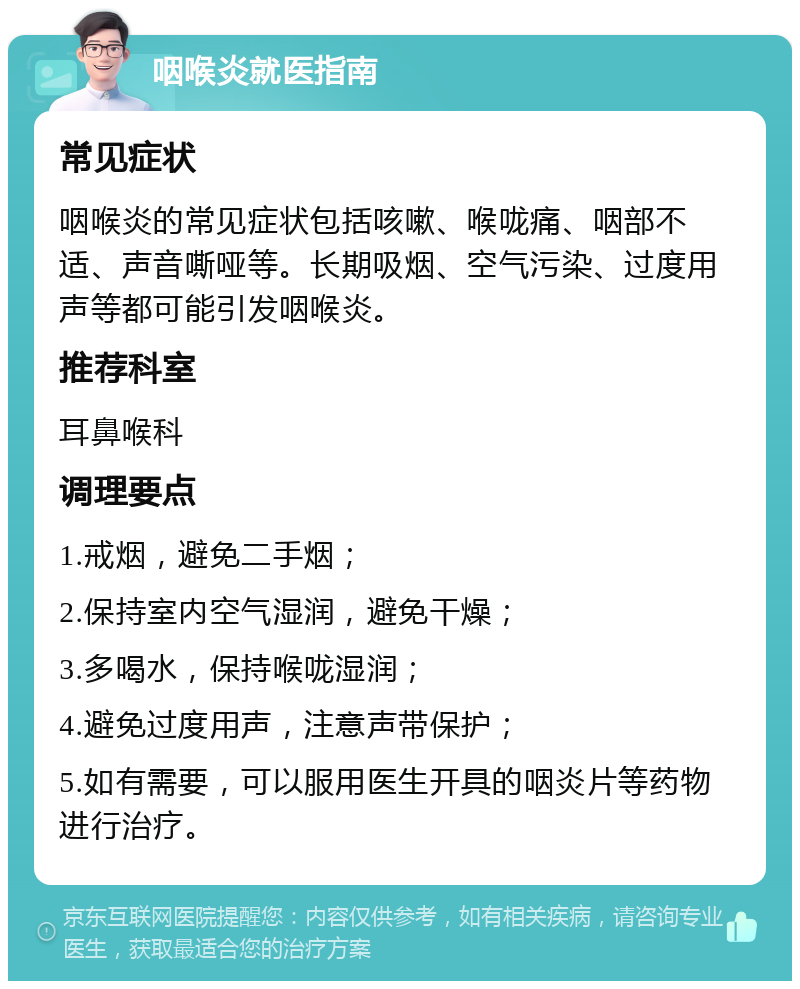 咽喉炎就医指南

常见症状

咽喉炎的常见症状包括咳嗽、喉咙痛、咽部不适、声音嘶哑等。长期吸烟、空气污染、过度用声等都可能引发咽喉炎。

推荐科室

耳鼻喉科

调理要点

1.戒烟，避免二手烟；

2.保持室内空气湿润，避免干燥；

3.多喝水，保持喉咙湿润；

4.避免过度用声，注意声带保护；

5.如有需要，可以服用医生开具的咽炎片等药物进行治疗。

京东互联网医院提醒您：内容仅供参考，如有相关疾病，请咨询专业医生，获取最适合您的治疗方案